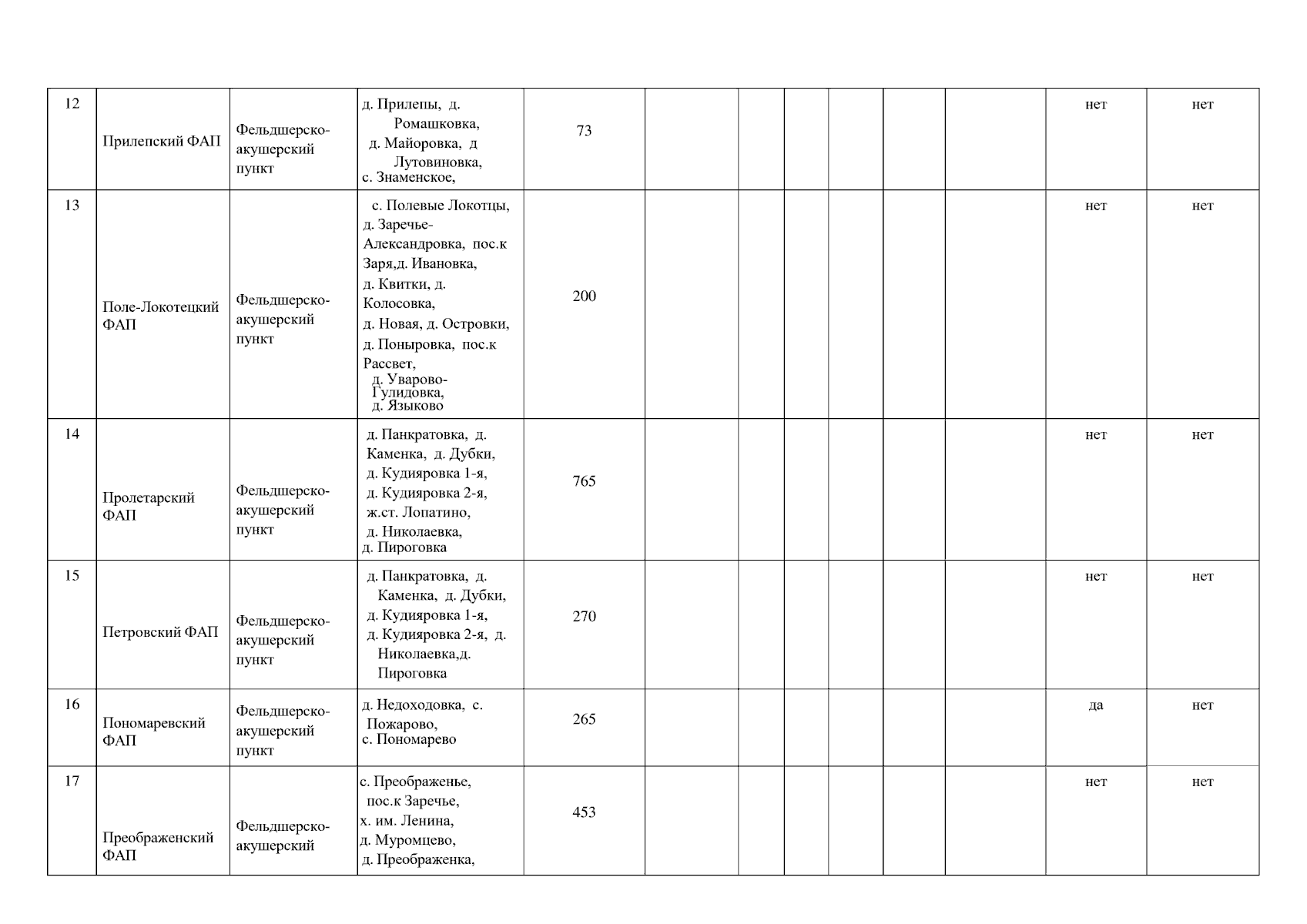 | 12 | Прилепский ФАП | Фельдшерско-акушерский пункт | д. Прилепы, д. Ромашковка, д. Майоровка, д Лутовиновка, с. Знаменское, | 73 | | | | | | | нет | нет |
|---|---|---|---|---|---|---|---|---|---|---|---|---|
| 13 | Поле-Локотецкий ФАП | Фельдшерско-акушерский пункт | с. Полевые Локотцы, д. Заречье-Александровка, пос.к Заря,д. Ивановка, д. Квитки, д. Колосовка, д. Новая, д. Островки, д. Поныровка, пос.к Рассвет, д. Уварово-Гулидовка, д. Языково | 200 | | | | | | | нет | нет |
| 14 | Пролетарский ФАП | Фельдшерско-акушерский пункт | д. Панкратовка, д. Каменка, д. Дубки, д. Кудияровка 1-я, д. Кудияровка 2-я, ж.ст. Лопатино, д. Николаевка, д. Пироговка | 765 | | | | | | | нет | нет |
| 15 | Петровский ФАП | Фельдшерско-акушерский пункт | д. Панкратовка, д. Каменка, д. Дубки, д. Кудияровка 1-я, д. Кудияровка 2-я, д. Николаевка,д. Пироговка | 270 | | | | | | | нет | нет |
| 16 | Пономаревский ФАП | Фельдшерско-акушерский пункт | д. Недоходовка, с. Пожарово, с. Пономарево | 265 | | | | | | | да | нет |
| 17 | Преображенский ФАП | Фельдшерско-акушерский | с. Преображенье, пос.к Заречье, х. им. Ленина, д. Муромцево, д. Преображенка, | 453 | | | | | | | нет | нет |